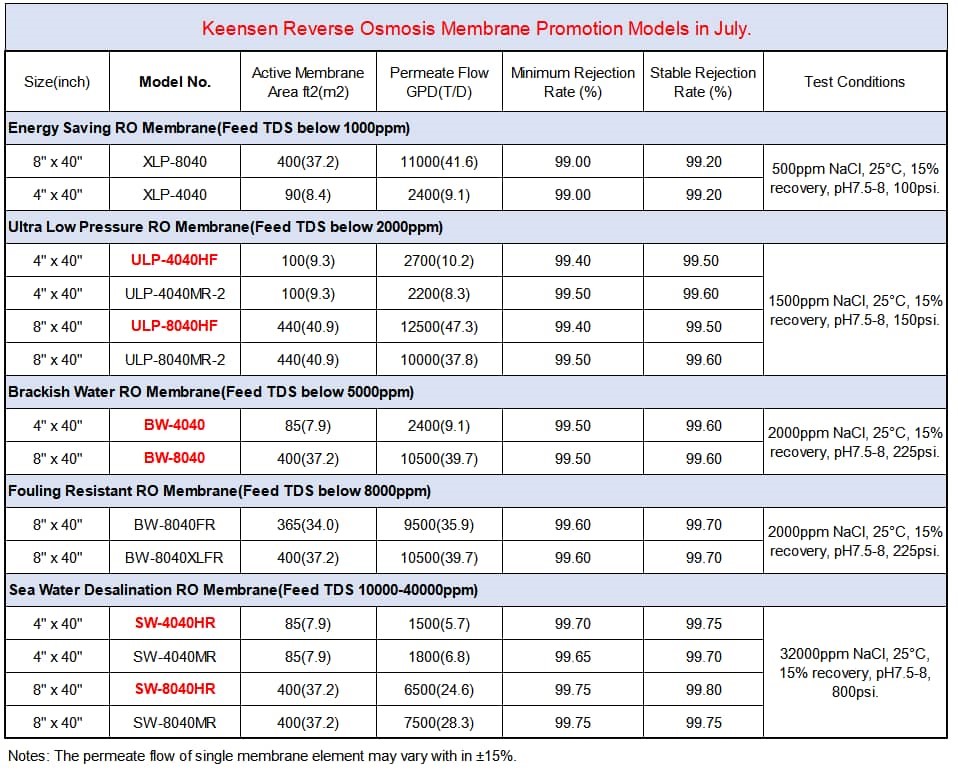 Keensen Reverse Osmosis Membrane Promotion Models in July.

| Size(inch) | Model No. | Active Membrane Area ft2(m2) | Permeate Flow GPD(T/D) | Minimum Rejection Rate (%) | Stable Rejection Rate (%) | Test Conditions |
|---|---|---|---|---|---|---|
| Energy Saving RO Membrane(Feed TDS below 1000ppm) | | | | | | |
| 8" x 40" | XLP-8040 | 400(37.2) | 11000(41.6) | 99.00 | 99.20 | 500ppm NaCl, 25°C, 15% recovery, pH7.5-8, 100psi. |
| 4" x 40" | XLP-4040 | 90(8.4) | 2400(9.1) | 99.00 | 99.20 | |
| Ultra Low Pressure RO Membrane(Feed TDS below 2000ppm) | | | | | | |
| 4" x 40" | ULP-4040HF | 100(9.3) | 2700(10.2) | 99.40 | 99.50 | 1500ppm NaCl, 25°C, 15% recovery, pH7.5-8, 150psi. |
| 4" x 40" | ULP-4040MR-2 | 100(9.3) | 2200(8.3) | 99.50 | 99.60 | |
| 8" x 40" | ULP-8040HF | 440(40.9) | 12500(47.3) | 99.40 | 99.50 | |
| 8" x 40" | ULP-8040MR-2 | 440(40.9) | 10000(37.8) | 99.50 | 99.60 | |
| Brackish Water RO Membrane(Feed TDS below 5000ppm) | | | | | | |
| 4" x 40" | BW-4040 | 85(7.9) | 2400(9.1) | 99.50 | 99.60 | 2000ppm NaCl, 25°C, 15% recovery, pH7.5-8, 225psi. |
| 8" x 40" | BW-8040 | 400(37.2) | 10500(39.7) | 99.50 | 99.60 | |
| Fouling Resistant RO Membrane(Feed TDS below 8000ppm) | | | | | | |
| 8" x 40" | BW-8040FR | 365(34.0) | 9500(35.9) | 99.60 | 99.70 | 2000ppm NaCl, 25°C, 15% recovery, pH7.5-8, 225psi. |
| 8" x 40" | BW-8040XLFR | 400(37.2) | 10500(39.7) | 99.60 | 99.70 | |
| Sea Water Desalination RO Membrane(Feed TDS 10000-40000ppm) | | | | | | |
| 4" x 40" | SW-4040HR | 85(7.9) | 1500(5.7) | 99.70 | 99.75 | 32000ppm NaCl, 25°C, 15% recovery, pH7.5-8, 800psi. |
| 4" x 40" | SW-4040MR | 85(7.9) | 1800(6.8) | 99.65 | 99.70 | |
| 8" x 40" | SW-8040HR | 400(37.2) | 6500(24.6) | 99.75 | 99.80 | |
| 8" x 40" | SW-8040MR | 400(37.2) | 7500(28.3) | 99.75 | 99.75 | |

Notes: The permeate flow of single membrane element may vary with in ±15%.